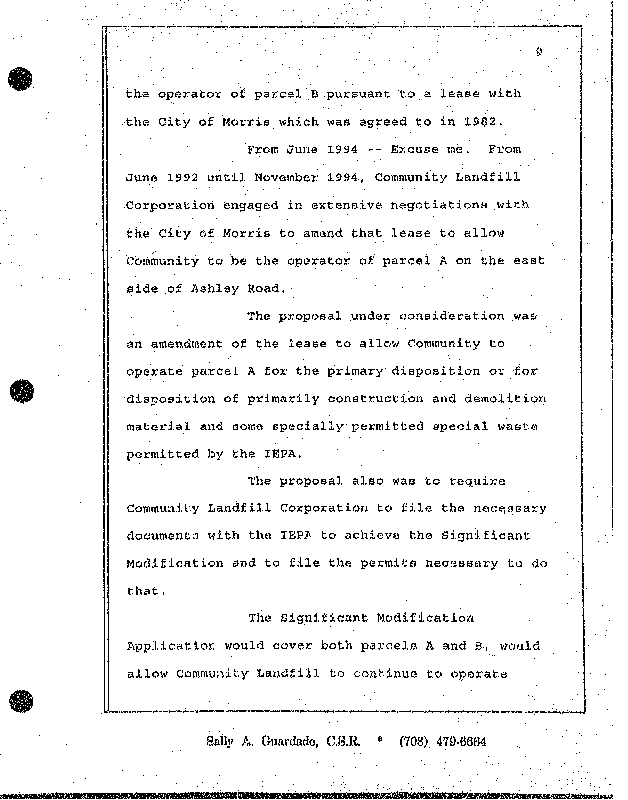 9

the operator of parcel B pursuant to a lease with the City of Morris which was agreed to in 1982.

From June 1994 -- Excuse me. From June 1992 until November 1994, Community Landfill Corporation engaged in extensive negotiations with the City of Morris to amend that lease to allow Community to be the operator of parcel A on the east side of Ashley Road.

The proposal under consideration was an amendment of the lease to allow Community to operate parcel A for the primary disposition or for disposition of primarily construction and demolition material and some specially permitted special waste permitted by the IEPA.

The proposal also was to require Community Landfill Corporation to file the necessary documents with the IEPA to achieve the Significant Modification and to file the permits necessary to do that.

The Significant Modification Application would cover both parcels A and B, would allow Community Landfill to continue to operate

Sally A. Guardado, C.S.R. • (708) 479-6664